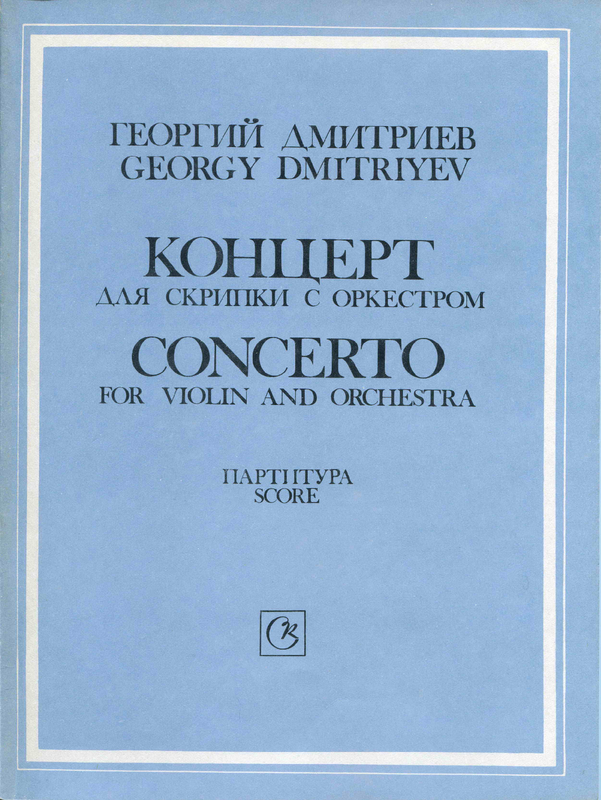 ГЕОРГИЙ ДМИТРИЕВ
GEORGY DMITRIYEV

КОНЦЕРТ
ДЛЯ СКРИПКИ С ОРКЕСТРОМ
CONCERTO
FOR VIOLIN AND ORCHESTRA

ПАРТИТУРА
SCORE